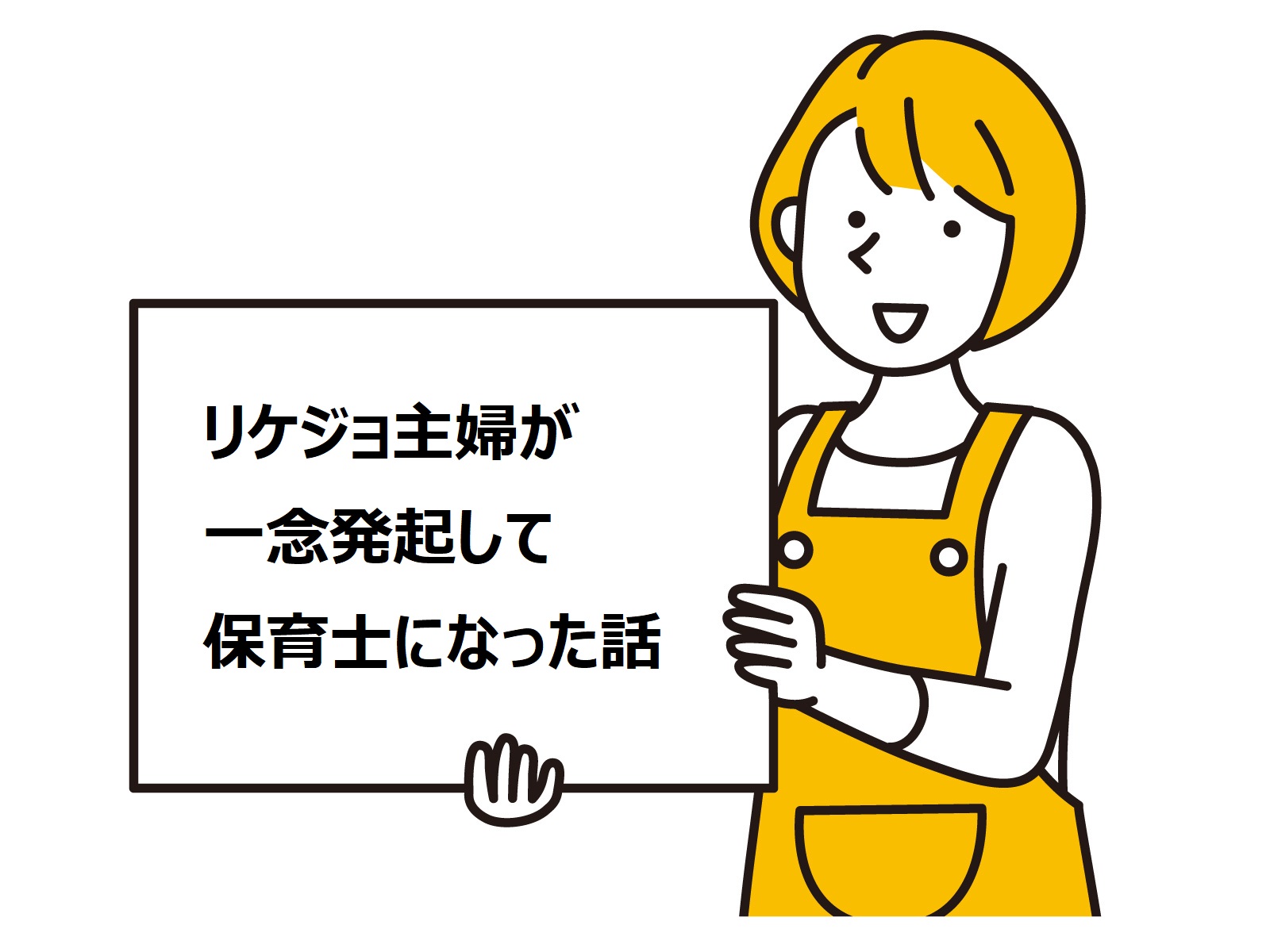 リケジョ主婦が
一念発起して
保育士になった話